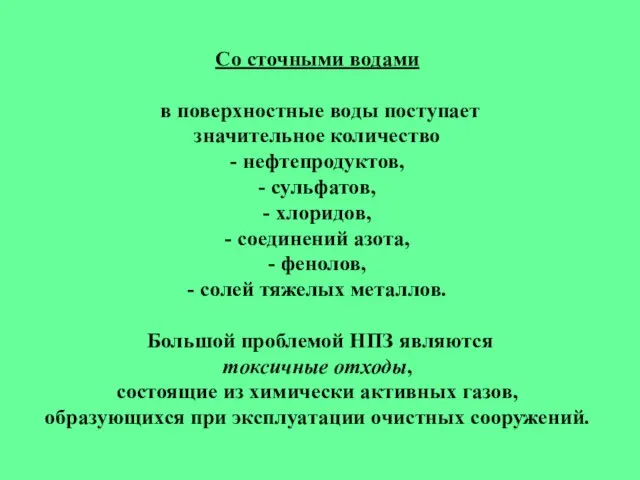 Со сточными водами

в поверхностные воды поступает
значительное количество
- нефтепродуктов,
- сульфатов,
- хлоридов,
- соединений азота,
- фенолов,
- солей тяжелых металлов.

Большой проблемой НПЗ являются
токсичные отходы,
состоящие из химически активных газов,
образующихся при эксплуатации очистных сооружений.